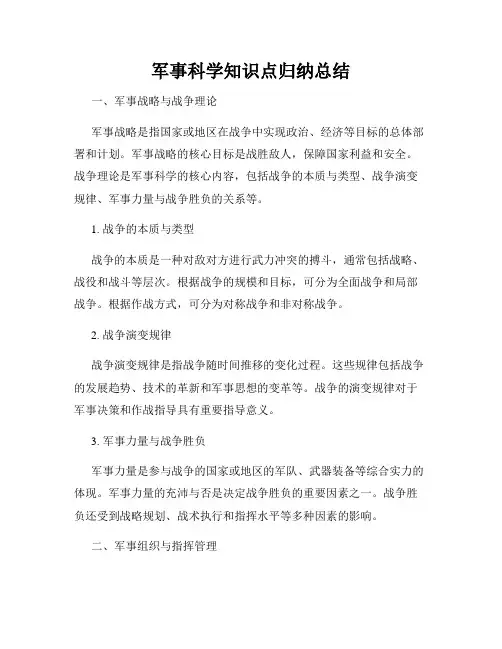 军事科学知识点归纳总结

一、军事战略与战争理论

军事战略是指国家或地区在战争中实现政治、经济等目标的总体部署和计划。军事战略的核心目标是战胜敌人，保障国家利益和安全。战争理论是军事科学的核心内容，包括战争的本质与类型、战争演变规律、军事力量与战争胜负的关系等。

1. 战争的本质与类型

战争的本质是一种对敌对方进行武力冲突的搏斗，通常包括战略、战役和战斗等层次。根据战争的规模和目标，可分为全面战争和局部战争。根据作战方式，可分为对称战争和非对称战争。

2. 战争演变规律

战争演变规律是指战争随时间推移的变化过程。这些规律包括战争的发展趋势、技术的革新和军事思想的变革等。战争的演变规律对于军事决策和作战指导具有重要指导意义。

3. 军事力量与战争胜负

军事力量是参与战争的国家或地区的军队、武器装备等综合实力的体现。军事力量的充沛与否是决定战争胜负的重要因素之一。战争胜负还受到战略规划、战术执行和指挥水平等多种因素的影响。

二、军事组织与指挥管理